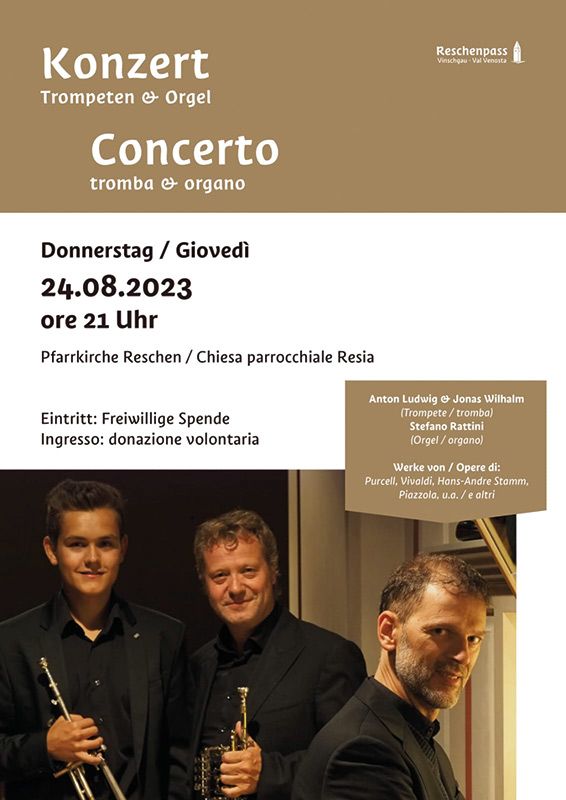 Konzert
Trompeten & Orgel

Concerto
tromba & organo

Reschenpass
Vinschgau · Val Venosta

Donnerstag / Giovedì
24.08.2023
ore 21 Uhr

Pfarrkirche Reschen / Chiesa parrocchiale Resia

Eintritt: Freiwillige Spende
Ingresso: donazione volontaria

Anton Ludwig & Jonas Wilhalm
(Trompete / tromba)
Stefano Rattini
(Orgel / organo)

Werke von / Opere di:
Purcell, Vivaldi, Hans-Andre Stamm, Piazzola, u.a. / e altri